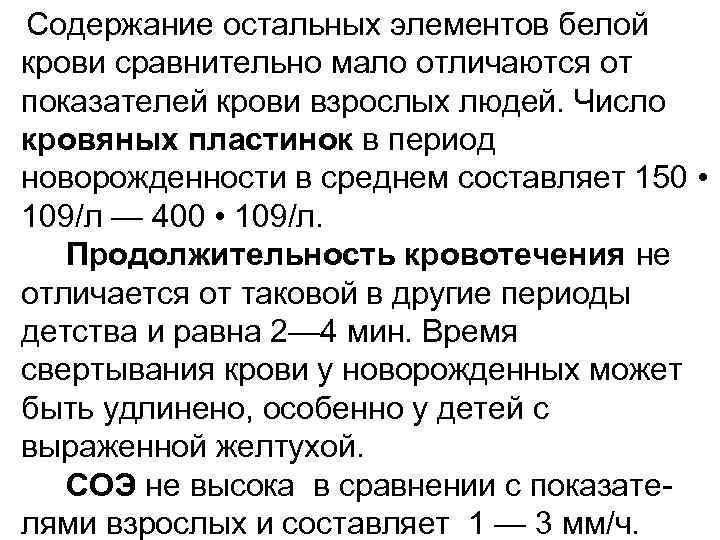 Содержание остальных элементов белой крови сравнительно мало отличаются от показателей крови взрослых людей. Число кровяных пластинок в период новорожденности в среднем составляет 150 • 109/л — 400 • 109/л.

Продолжительность кровотечения не отличается от таковой в другие периоды детства и равна 2—4 мин. Время свертывания крови у новорожденных может быть удлинено, особенно у детей с выраженной желтухой.

СОЭ не высока в сравнении с показателями взрослых и составляет 1 — 3 мм/ч.